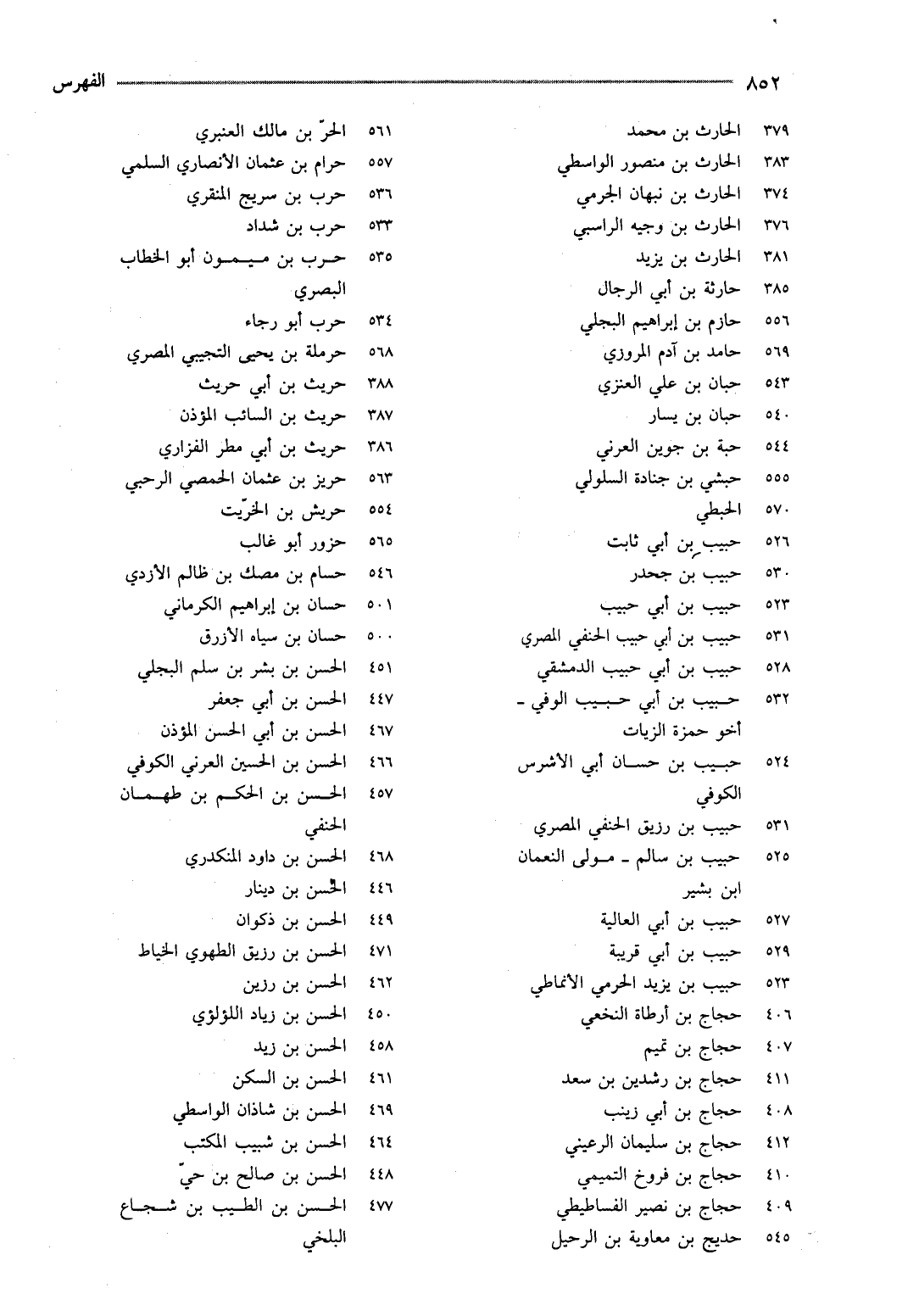 ٨٥٢ الفهرس

٣٧٩ الحارث بن محمد
٣٨٣ الحارث بن منصور الواسطي
٣٧٤ الحارث بن نبهان الجرمي
٣٧٦ الحارث بن وجيه الراسبي
٣٨١ الحارث بن يزيد
٣٨٥ حارثة بن أبي الرجال
٥٥٦ حازم بن إبراهيم البجلي
٥٦٩ حامد بن آدم المروزي
٥٤٣ حبان بن علي العنزي
٥٤٠ حبان بن يسار
٥٤٤ حبة بن جوين العرني
٥٥٥ حبشي بن جنادة السلولي
٥٧٠ الحبطي
٥٢٦ حبيب بن أبي ثابت
٥٣٠ حبيب بن جحدر
٥٢٣ حبيب بن أبي حبيب
٥٣١ حبيب بن أبي حبيب الحنفي المصري
٥٢٨ حبيب بن أبي حبيب الدمشقي
٥٣٢ حبيب بن أبي حبيب الوفي - أخو حمزة الزيات
٥٢٤ حبيب بن حسان أبي الأشرس الكوفي
٥٣١ حبيب بن رزيق الحنفي المصري
٥٢٥ حبيب بن سالم - مولى النعمان ابن بشير
٥٢٧ حبيب بن أبي العالية
٥٢٩ حبيب بن أبي قريبة
٥٢٣ حبيب بن يزيد الحرمي الأنماطي
٤٠٦ حجاج بن أرطاة النخعي
٤٠٧ حجاج بن تميم
٤١١ حجاج بن رشدين بن سعد
٤٠٨ حجاج بن أبي زينب
٤١٢ حجاج بن سليمان الرعيني
٤١٠ حجاج بن فروخ التميمي
٤٠٩ حجاج بن نصير الفساطيطي
٥٤٥ حديج بن معاوية بن الرحيل

٥٦١ الحرّ بن مالك العنبري
٥٥٧ حرام بن عثمان الأنصاري السلمي
٥٣٦ حرب بن سريج المنقري
٥٣٣ حرب بن شداد
٥٣٥ حرب بن ميمون أبو الخطاب البصري
٥٣٤ حرب أبو رجاء
٥٦٨ حرملة بن يحيى التجيبي المصري
٣٨٨ حريث بن أبي حريث
٣٨٧ حريث بن السائب المؤذن
٣٨٦ حريث بن أبي مطر الفزاري
٥٦٣ حريز بن عثمان الحمصي الرحبي
٥٥٤ حريش بن الخرّيت
٥٦٥ حزور أبو غالب
٥٤٦ حسام بن مصك بن ظالم الأزدي
٥٠١ حسان بن إبراهيم الكرماني
٥٠٠ حسان بن سياه الأزرق
٤٥١ الحسن بن بشر بن سلم البجلي
٤٤٧ الحسن بن أبي جعفر
٤٦٧ الحسن بن أبي الحسن المؤذن
٤٦٦ الحسن بن الحسين العرني الكوفي
٤٥٧ الحسن بن الحكم بن طهمان الحنفي
٤٦٨ الحسن بن داود المنكدري
٤٤٦ الحسن بن دينار
٤٤٩ الحسن بن ذكوان
٤٧١ الحسن بن رزيق الطهوي الخياط
٤٦٢ الحسن بن رزين
٤٥٠ الحسن بن زياد اللؤلؤي
٤٥٨ الحسن بن زيد
٤٦١ الحسن بن السكن
٤٦٩ الحسن بن شاذان الواسطي
٤٦٤ الحسن بن شبيب المكتب
٤٤٨ الحسن بن صالح بن حيّ
٤٧٧ الحسن بن الطيب بن شجاع البلخي